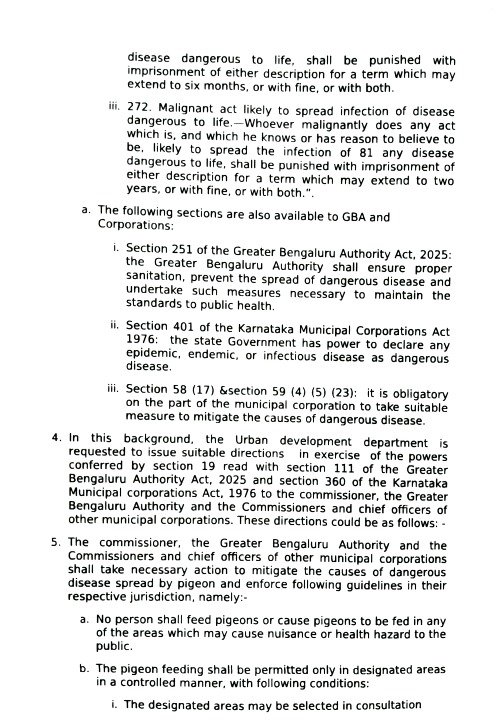 disease dangerous to life, shall be punished with imprisonment of either description for a term which may extend to six months, or with fine, or with both.

iii. 272. Malignant act likely to spread infection of disease dangerous to life.—Whoever malignantly does any act which is, and which he knows or has reason to believe to be, likely to spread the infection of 81 any disease dangerous to life, shall be punished with imprisonment of either description for a term which may extend to two years, or with fine, or with both.".

a. The following sections are also available to GBA and Corporations:

i. Section 251 of the Greater Bengaluru Authority Act, 2025: the Greater Bengaluru Authority shall ensure proper sanitation, prevent the spread of dangerous disease and undertake such measures necessary to maintain the standards to public health.

ii. Section 401 of the Karnataka Municipal Corporations Act 1976: the state Government has power to declare any epidemic, endemic, or infectious disease as dangerous disease.

iii. Section 58 (17) &section 59 (4) (5) (23): it is obligatory on the part of the municipal corporation to take suitable measure to mitigate the causes of dangerous disease.

4. In this background, the Urban development department is requested to issue suitable directions in exercise of the powers conferred by section 19 read with section 111 of the Greater Bengaluru Authority Act, 2025 and section 360 of the Karnataka Municipal corporations Act, 1976 to the commissioner, the Greater Bengaluru Authority and the Commissioners and chief officers of other municipal corporations. These directions could be as follows: -

5. The commissioner, the Greater Bengaluru Authority and the Commissioners and chief officers of other municipal corporations shall take necessary action to mitigate the causes of dangerous disease spread by pigeon and enforce following guidelines in their respective jurisdiction, namely:-

a. No person shall feed pigeons or cause pigeons to be fed in any of the areas which may cause nuisance or health hazard to the public.

b. The pigeon feeding shall be permitted only in designated areas in a controlled manner, with following conditions:

i. The designated areas may be selected in consultation